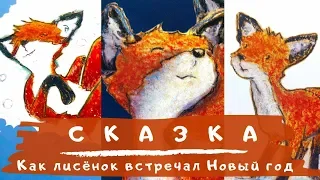 СКАЗКА

Как лисёнок встречал Новый год